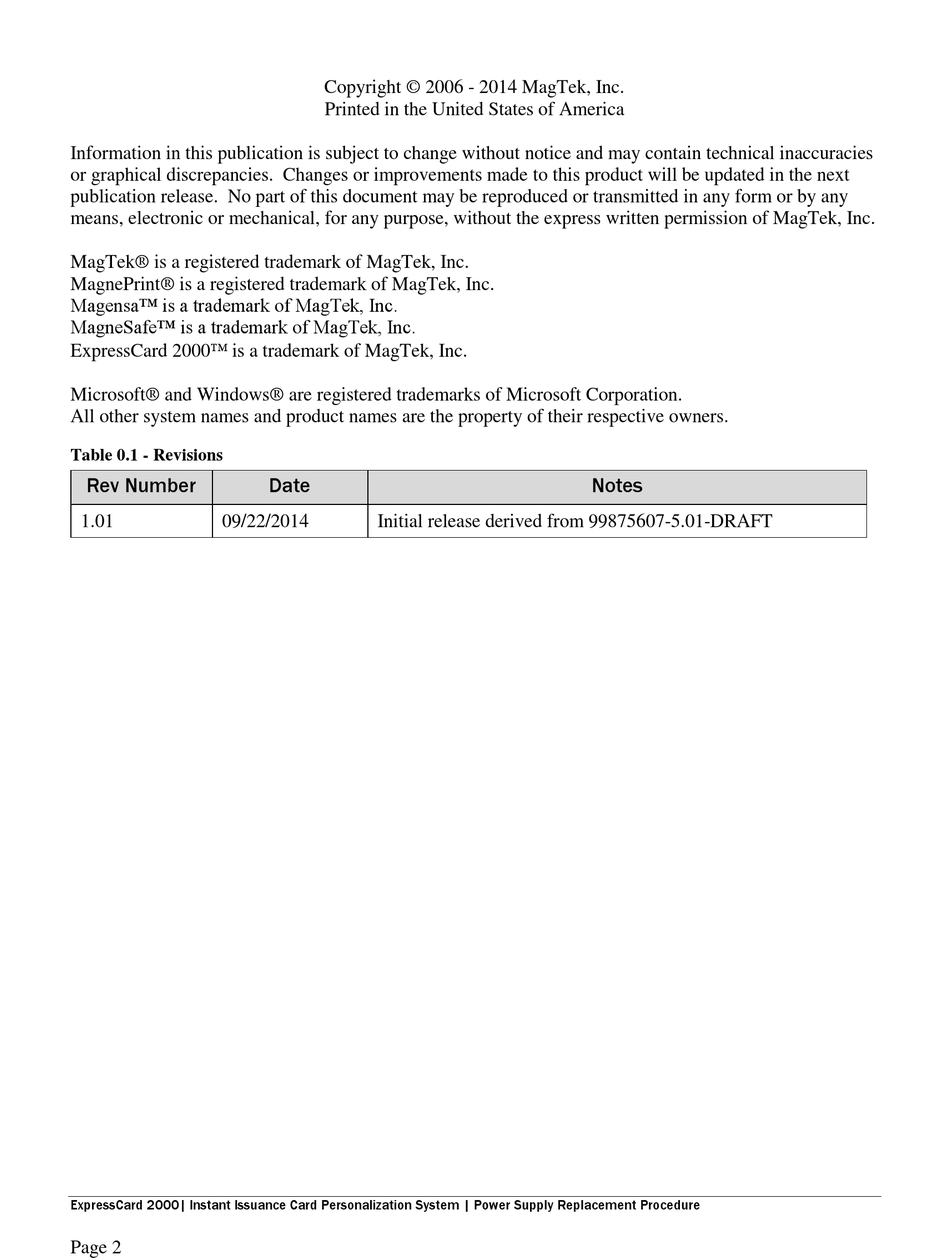 Copyright © 2006 - 2014 MagTek, Inc.
Printed in the United States of America

Information in this publication is subject to change without notice and may contain technical inaccuracies or graphical discrepancies. Changes or improvements made to this product will be updated in the next publication release. No part of this document may be reproduced or transmitted in any form or by any means, electronic or mechanical, for any purpose, without the express written permission of MagTek, Inc.

MagTek® is a registered trademark of MagTek, Inc.
MagnePrint® is a registered trademark of MagTek, Inc.
Magensa™ is a trademark of MagTek, Inc.
MagneSafe™ is a trademark of MagTek, Inc.
ExpressCard 2000™ is a trademark of MagTek, Inc.

Microsoft® and Windows® are registered trademarks of Microsoft Corporation.
All other system names and product names are the property of their respective owners.

Table 0.1 - Revisions

| Rev Number | Date | Notes |
|---|---|---|
| 1.01 | 09/22/2014 | Initial release derived from 99875607-5.01-DRAFT |

ExpressCard 2000| Instant Issuance Card Personalization System | Power Supply Replacement Procedure

Page 2